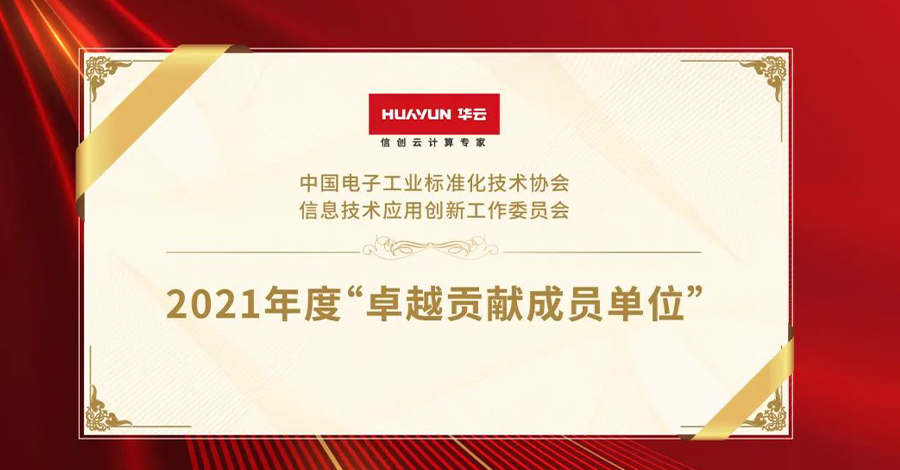 HUAYUN 华云
信创云计算专家

中国电子工业标准化技术协会
信息技术应用创新工作委员会

2021年度“卓越贡献成员单位”